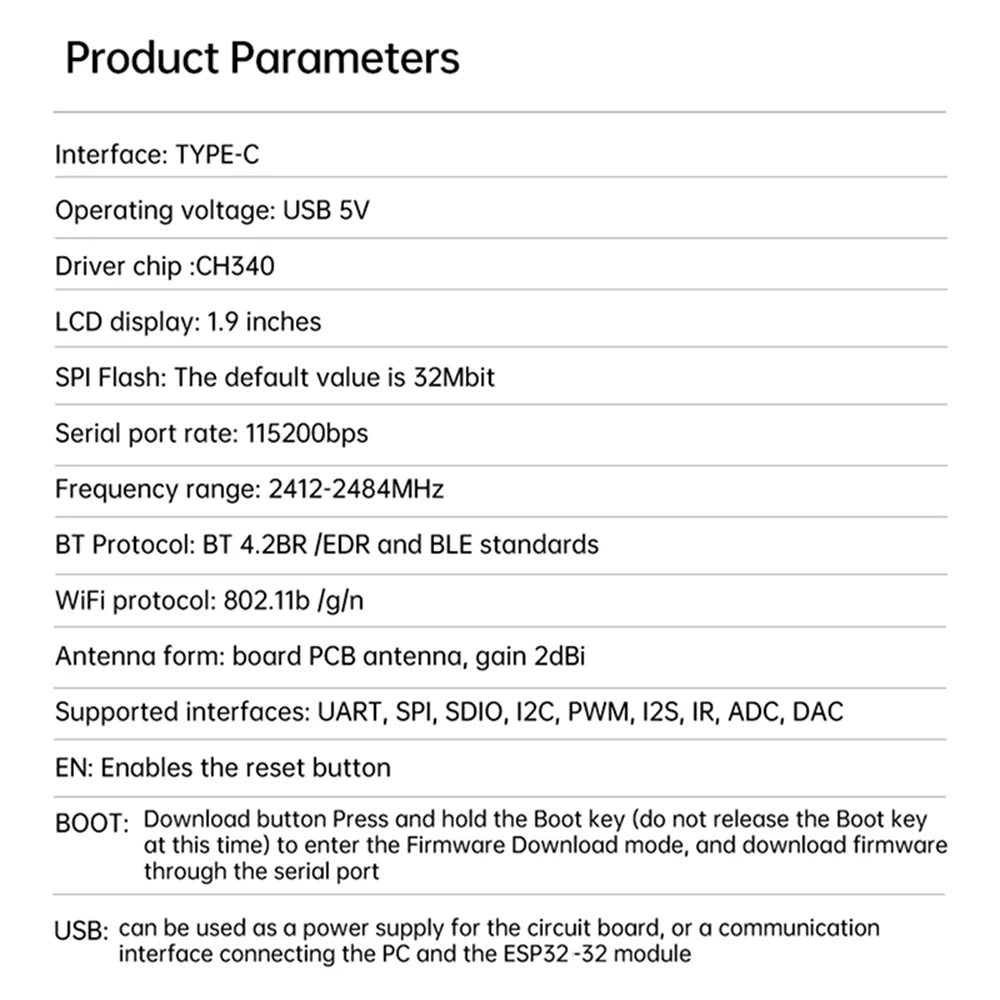 Product Parameters

Interface: TYPE-C

Operating voltage: USB 5V

Driver chip :CH340

LCD display: 1.9 inches

SPI Flash: The default value is 32Mbit

Serial port rate: 115200bps

Frequency range: 2412-2484MHz

BT Protocol: BT 4.2BR /EDR and BLE standards

WiFi protocol: 802.11b /g/n

Antenna form: board PCB antenna, gain 2dBi

Supported interfaces: UART, SPI, SDIO, I2C, PWM, I2S, IR, ADC, DAC

EN: Enables the reset button

BOOT: Download button Press and hold the Boot key (do not release the Boot key at this time) to enter the Firmware Download mode, and download firmware through the serial port

USB: can be used as a power supply for the circuit board, or a communication interface connecting the PC and the ESP32 -32 module